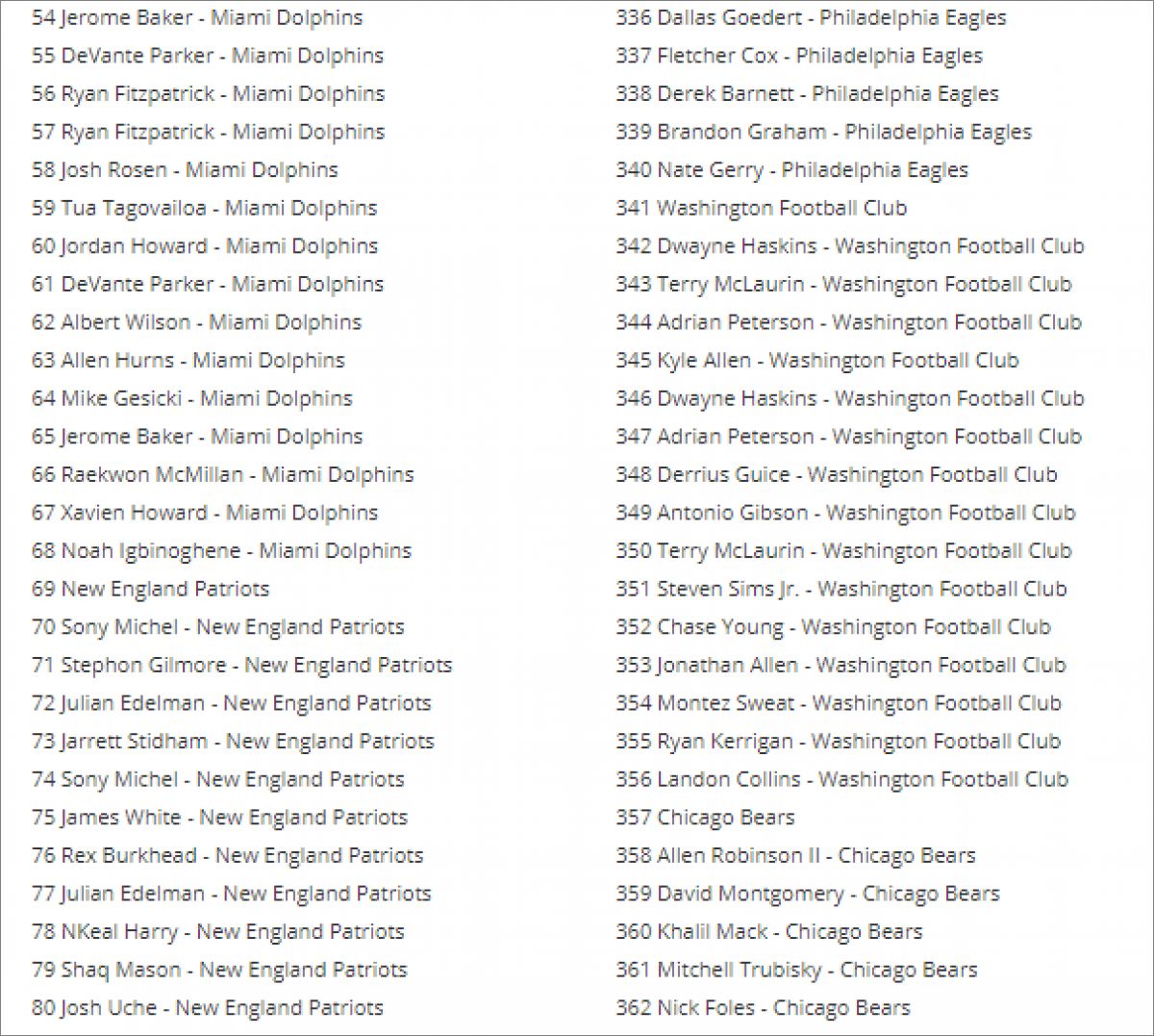 54 Jerome Baker - Miami Dolphins
55 DeVante Parker - Miami Dolphins
56 Ryan Fitzpatrick - Miami Dolphins
57 Ryan Fitzpatrick - Miami Dolphins
58 Josh Rosen - Miami Dolphins
59 Tua Tagovailoa - Miami Dolphins
60 Jordan Howard - Miami Dolphins
61 DeVante Parker - Miami Dolphins
62 Albert Wilson - Miami Dolphins
63 Allen Hurns - Miami Dolphins
64 Mike Gesicki - Miami Dolphins
65 Jerome Baker - Miami Dolphins
66 Raekwon McMillan - Miami Dolphins
67 Xavien Howard - Miami Dolphins
68 Noah Igbinoghene - Miami Dolphins
69 New England Patriots
70 Sony Michel - New England Patriots
71 Stephon Gilmore - New England Patriots
72 Julian Edelman - New England Patriots
73 Jarrett Stidham - New England Patriots
74 Sony Michel - New England Patriots
75 James White - New England Patriots
76 Rex Burkhead - New England Patriots
77 Julian Edelman - New England Patriots
78 NKeal Harry - New England Patriots
79 Shaq Mason - New England Patriots
80 Josh Uche - New England Patriots

336 Dallas Goedert - Philadelphia Eagles
337 Fletcher Cox - Philadelphia Eagles
338 Derek Barnett - Philadelphia Eagles
339 Brandon Graham - Philadelphia Eagles
340 Nate Gerry - Philadelphia Eagles
341 Washington Football Club
342 Dwayne Haskins - Washington Football Club
343 Terry McLaurin - Washington Football Club
344 Adrian Peterson - Washington Football Club
345 Kyle Allen - Washington Football Club
346 Dwayne Haskins - Washington Football Club
347 Adrian Peterson - Washington Football Club
348 Derrius Guice - Washington Football Club
349 Antonio Gibson - Washington Football Club
350 Terry McLaurin - Washington Football Club
351 Steven Sims Jr. - Washington Football Club
352 Chase Young - Washington Football Club
353 Jonathan Allen - Washington Football Club
354 Montez Sweat - Washington Football Club
355 Ryan Kerrigan - Washington Football Club
356 Landon Collins - Washington Football Club
357 Chicago Bears
358 Allen Robinson II - Chicago Bears
359 David Montgomery - Chicago Bears
360 Khalil Mack - Chicago Bears
361 Mitchell Trubisky - Chicago Bears
362 Nick Foles - Chicago Bears